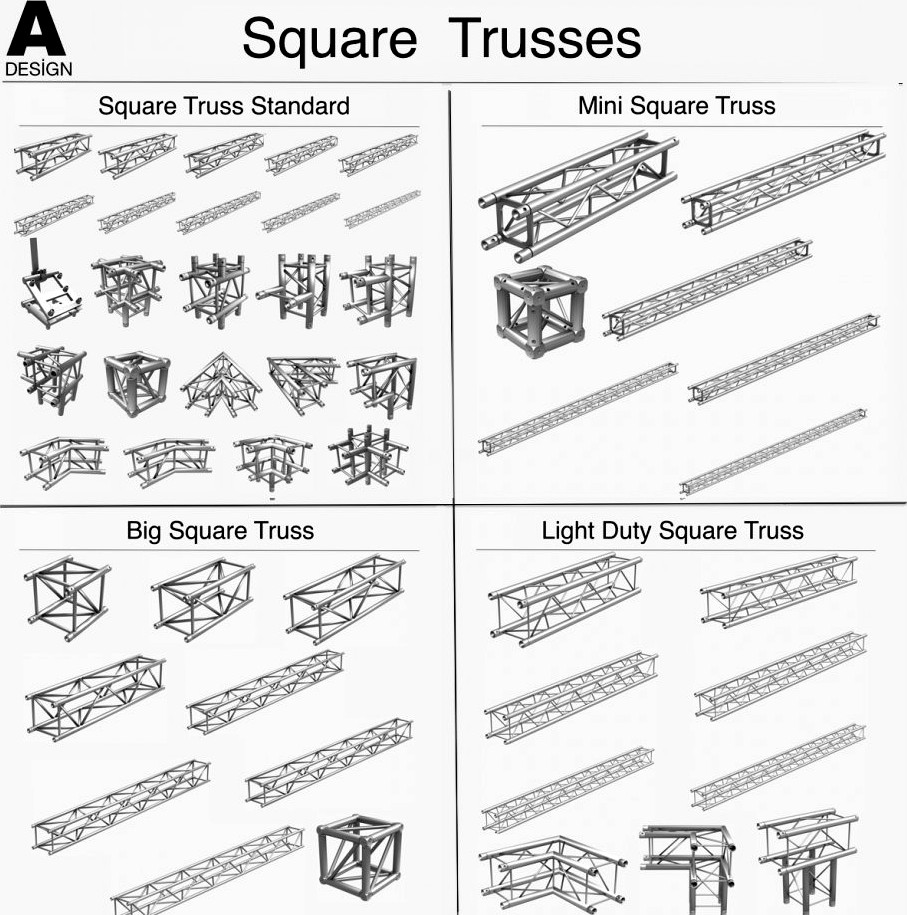 A
DESİGN

Square Trusses

Square Truss Standard

Mini Square Truss

Big Square Truss

Light Duty Square Truss